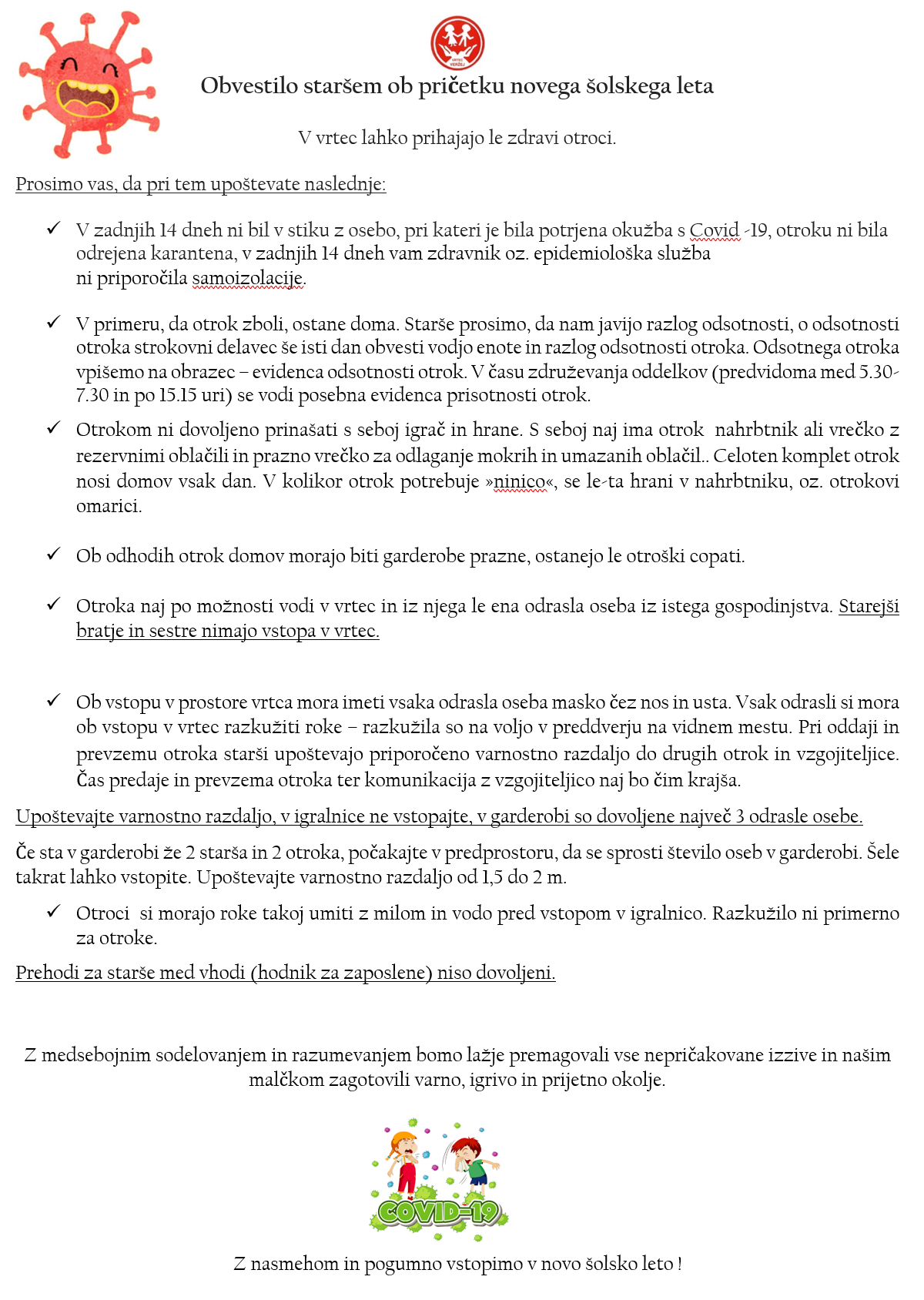 VRTEC VERŽEJ

Obvestilo staršem ob pričetku novega šolskega leta

V vrtec lahko prihajajo le zdravi otroci.

Prosimo vas, da pri tem upoštevate naslednje:

✓ V zadnjih 14 dneh ni bil v stiku z osebo, pri kateri je bila potrjena okužba s Covid -19, otroku ni bila odrejena karantena, v zadnjih 14 dneh vam zdravnik oz. epidemiološka služba ni priporočila samoizolacije.

✓ V primeru, da otrok zboli, ostane doma. Starše prosimo, da nam javijo razlog odsotnosti, o odsotnosti otroka strokovni delavec še isti dan obvesti vodjo enote in razlog odsotnosti otroka. Odsotnega otroka vpišemo na obrazec – evidenca odsotnosti otrok. V času združevanja oddelkov (predvidoma med 5.30-7.30 in po 15.15 uri) se vodi posebna evidenca prisotnosti otrok.

✓ Otrokom ni dovoljeno prinašati s seboj igrač in hrane. S seboj naj ima otrok nahrbtnik ali vrečko z rezervnimi oblačili in prazno vrečko za odlaganje mokrih in umazanih oblačil.. Celoten komplet otrok nosi domov vsak dan. V kolikor otrok potrebuje »ninico«, se le-ta hrani v nahrbtniku, oz. otrokovi omarici.

✓ Ob odhodih otrok domov morajo biti garderobe prazne, ostanejo le otroški copati.

✓ Otroka naj po možnosti vodi v vrtec in iz njega le ena odrasla oseba iz istega gospodinjstva. Starejši bratje in sestre nimajo vstopa v vrtec.

✓ Ob vstopu v prostore vrtca mora imeti vsaka odrasla oseba masko čez nos in usta. Vsak odrasli si mora ob vstopu v vrtec razkužiti roke – razkužila so na voljo v preddverju na vidnem mestu. Pri oddaji in prevzemu otroka starši upoštevajo priporočeno varnostno razdaljo do drugih otrok in vzgojiteljice. Čas predaje in prevzema otroka ter komunikacija z vzgojiteljico naj bo čim krajša.

Upoštevajte varnostno razdaljo, v igralnice ne vstopajte, v garderobi so dovoljene največ 3 odrasle osebe.

Če sta v garderobi že 2 starša in 2 otroka, počakajte v predprostoru, da se sprosti število oseb v garderobi. Šele takrat lahko vstopite. Upoštevajte varnostno razdaljo od 1,5 do 2 m.

✓ Otroci si morajo roke takoj umiti z milom in vodo pred vstopom v igralnico. Razkužilo ni primerno za otroke.

Prehodi za starše med vhodi (hodnik za zaposlene) niso dovoljeni.

Z medsebojnim sodelovanjem in razumevanjem bomo lažje premagovali vse nepričakovane izzive in našim malčkom zagotovili varno, igrivo in prijetno okolje.

COVID-19

Z nasmehom in pogumno vstopimo v novo šolsko leto !